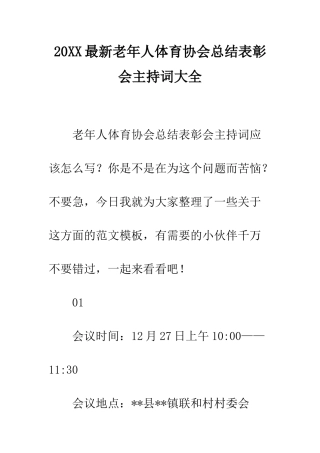 20XX最新老年人体育协会总结表彰会主持词大全

老年人体育协会总结表彰会主持词应该怎么写？你是不是在为这个问题而苦恼？不要急，今日我就为大家整理了一些关于这方面的范文模板，有需要的小伙伴千万不要错过，一起来看看吧！

01

会议时间：12月27日上午10:00——11:30

会议地点：**县**镇联和村村委会